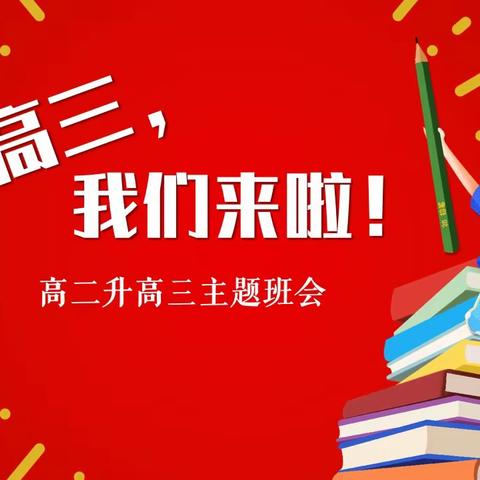 高三，
我们来啦！
高二升高三主题班会